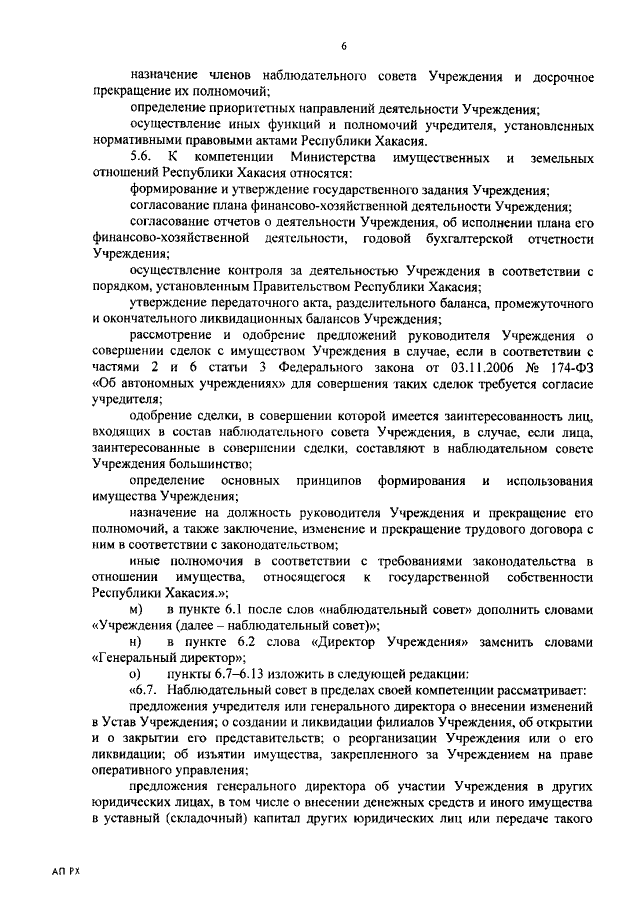 6

назначение членов наблюдательного совета Учреждения и досрочное прекращение их полномочий;

определение приоритетных направлений деятельности Учреждения;

осуществление иных функций и полномочий учредителя, установленных нормативными правовыми актами Республики Хакасия.

5.6. К компетенции Министерства имущественных и земельных отношений Республики Хакасия относятся:

формирование и утверждение государственного задания Учреждения;

согласование плана финансово-хозяйственной деятельности Учреждения;

согласование отчетов о деятельности Учреждения, об исполнении плана его финансово-хозяйственной деятельности, годовой бухгалтерской отчетности Учреждения;

осуществление контроля за деятельностью Учреждения в соответствии с порядком, установленным Правительством Республики Хакасия;

утверждение передаточного акта, разделительного баланса, промежуточного и окончательного ликвидационных балансов Учреждения;

рассмотрение и одобрение предложений руководителя Учреждения о совершении сделок с имуществом Учреждения в случае, если в соответствии с частями 2 и 6 статьи 3 Федерального закона от 03.11.2006 № 174-ФЗ «Об автономных учреждениях» для совершения таких сделок требуется согласие учредителя;

одобрение сделки, в совершении которой имеется заинтересованность лиц, входящих в состав наблюдательного совета Учреждения, в случае, если лица, заинтересованные в совершении сделки, составляют в наблюдательном совете Учреждения большинство;

определение основных принципов формирования и использования имущества Учреждения;

назначение на должность руководителя Учреждения и прекращение его полномочий, а также заключение, изменение и прекращение трудового договора с ним в соответствии с законодательством;

иные полномочия в соответствии с требованиями законодательства в отношении имущества, относящегося к государственной собственности Республики Хакасия.»;

м) в пункте 6.1 после слов «наблюдательный совет» дополнить словами «Учреждения (далее – наблюдательный совет)»;

н) в пункте 6.2 слова «Директор Учреждения» заменить словами «Генеральный директор»;

о) пункты 6.7–6.13 изложить в следующей редакции:

«6.7. Наблюдательный совет в пределах своей компетенции рассматривает:

предложения учредителя или генерального директора о внесении изменений в Устав Учреждения; о создании и ликвидации филиалов Учреждения, об открытии и о закрытии его представительств; о реорганизации Учреждения или о его ликвидации; об изъятии имущества, закрепленного за Учреждением на праве оперативного управления;

предложения генерального директора об участии Учреждения в других юридических лицах, в том числе о внесении денежных средств и иного имущества в уставный (складочный) капитал других юридических лиц или передаче такого

АП РХ